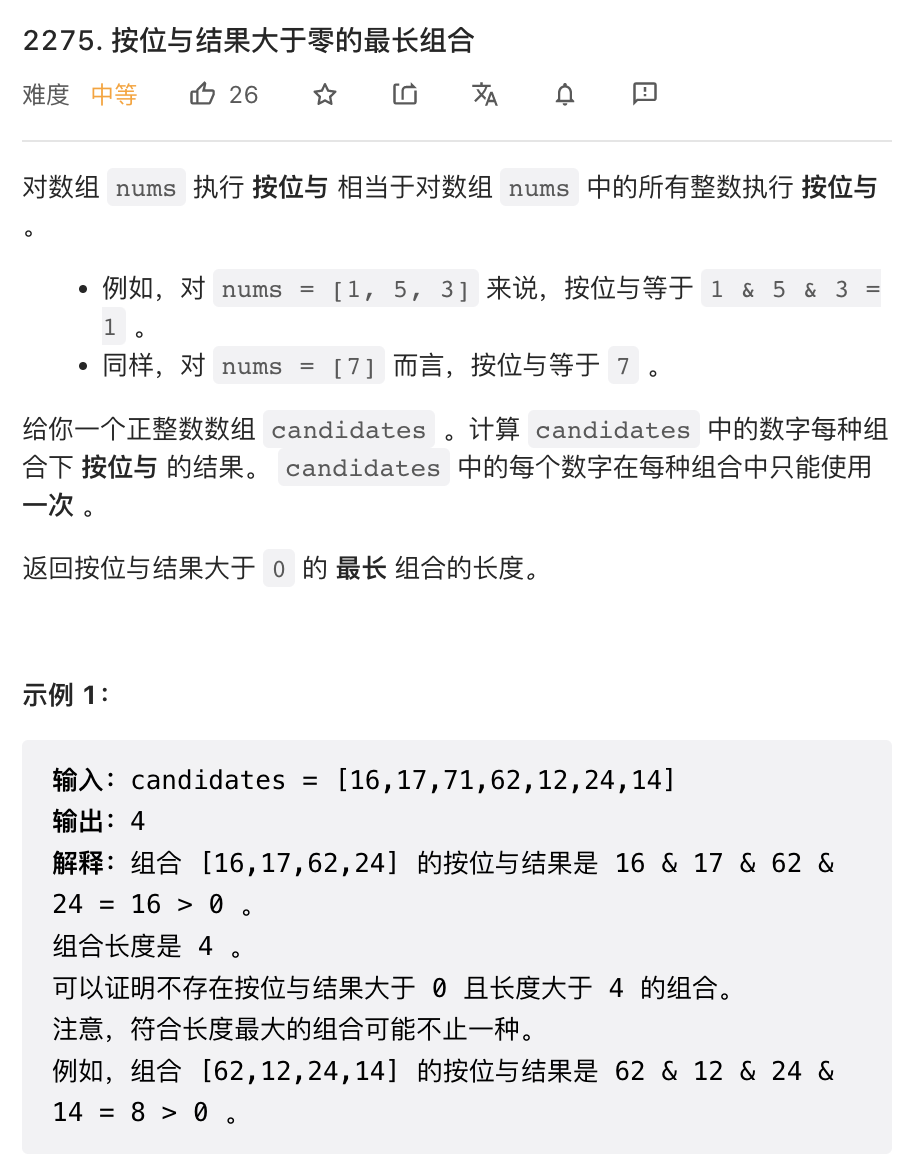 2275. 按位与结果大于零的最长组合

难度 中等 26

对数组 nums 执行 按位与 相当于对数组 nums 中的所有整数执行 按位与 。

- 例如，对 nums = [1, 5, 3] 来说，按位与等于 1 & 5 & 3 = 1 。
- 同样，对 nums = [7] 而言，按位与等于 7 。

给你一个正整数数组 candidates 。计算 candidates 中的数字每种组合下 按位与 的结果。 candidates 中的每个数字在每种组合中只能使用 一次 。

返回按位与结果大于 0 的 最长 组合的长度。

示例 1：

输入：candidates = [16,17,71,62,12,24,14]
输出：4
解释：组合 [16,17,62,24] 的按位与结果是 16 & 17 & 62 & 24 = 16 > 0 。
组合长度是 4 。
可以证明不存在按位与结果大于 0 且长度大于 4 的组合。
注意，符合长度最大的组合可能不止一种。
例如，组合 [62,12,24,14] 的按位与结果是 62 & 12 & 24 & 14 = 8 > 0 。